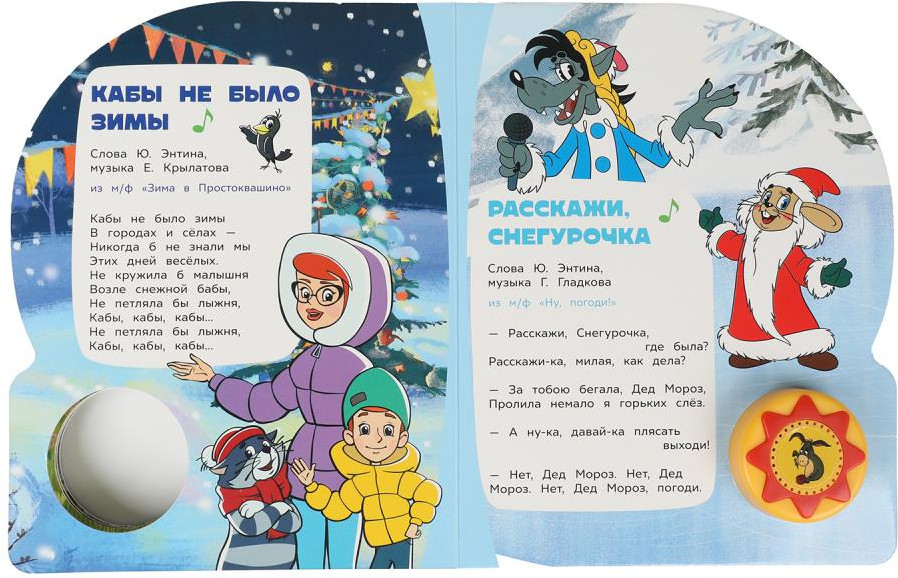 КАБЫ НЕ БЫЛО ЗИМЫ

Слова Ю. Энтина, музыка Е. Крылатова

из м/ф «Зима в Простоквашино»

Кабы не было зимы
В городах и сёлах —
Никогда б не знали мы
Этих дней весёлых.
Не кружила б малышня
Возле снежной бабы,
Не петляла бы лыжня,
Кабы, кабы, кабы...
Не петляла бы лыжня,
Кабы, кабы, кабы...

РАССКАЖИ, СНЕГУРОЧКА

Слова Ю. Энтина, музыка Г. Гладкова

из м/ф «Ну, погоди!»

— Расскажи, Снегурочка, где была?
Расскажи-ка, милая, как дела?

— За тобою бегала, Дед Мороз,
Пролила немало я горьких слёз.

— А ну-ка, давай-ка плясать выходи!

— Нет, Дед Мороз. Нет, Дед Мороз. Нет, Дед Мороз, погоди.